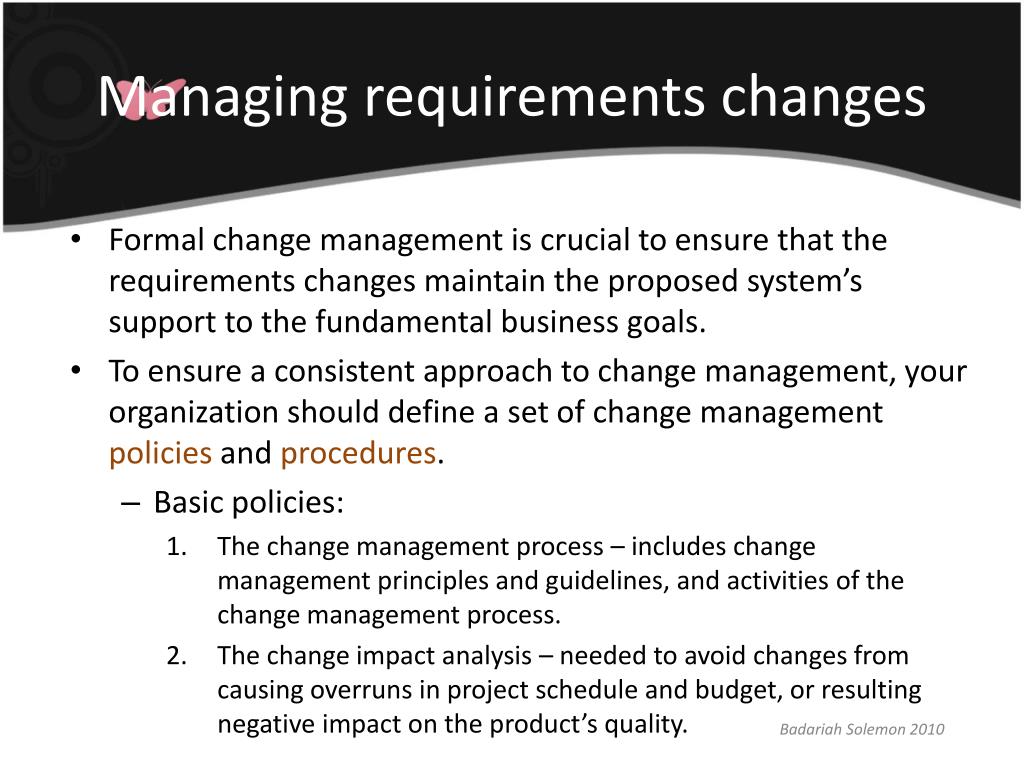 Managing requirements changes

• Formal change management is crucial to ensure that the requirements changes maintain the proposed system's support to the fundamental business goals.
• To ensure a consistent approach to change management, your organization should define a set of change management policies and procedures.
– Basic policies:
1. The change management process – includes change management principles and guidelines, and activities of the change management process.
2. The change impact analysis – needed to avoid changes from causing overruns in project schedule and budget, or resulting negative impact on the product's quality.

Badariah Solemon 2010